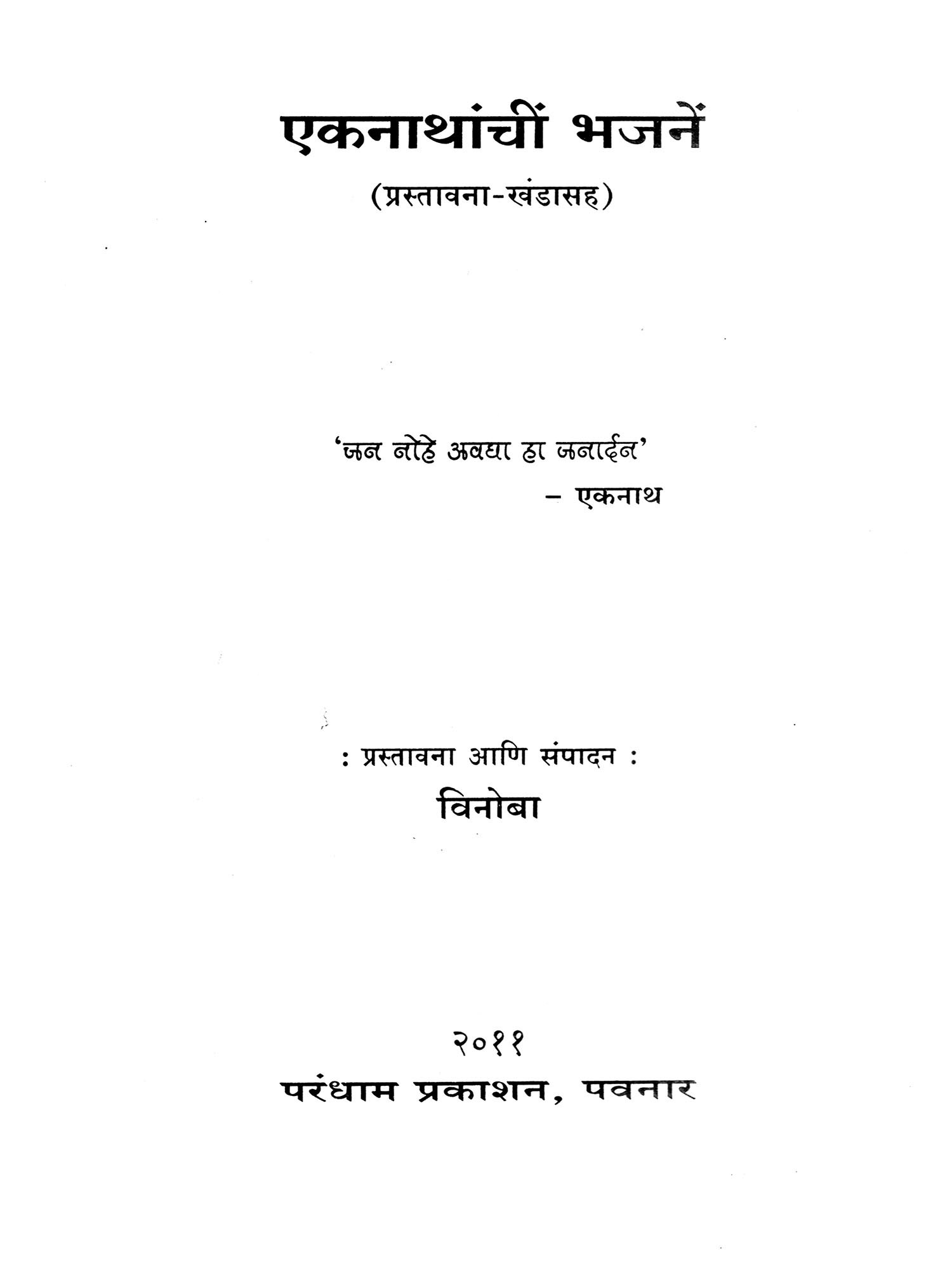 एकनाथांचीं भजनें

(प्रस्तावना-खंडासह)

'जन नोहे अवघा हा जनार्दन'
- एकनाथ

: प्रस्तावना आणि संपादन :
विनोबा

२०११
परंधाम प्रकाशन, पवनार